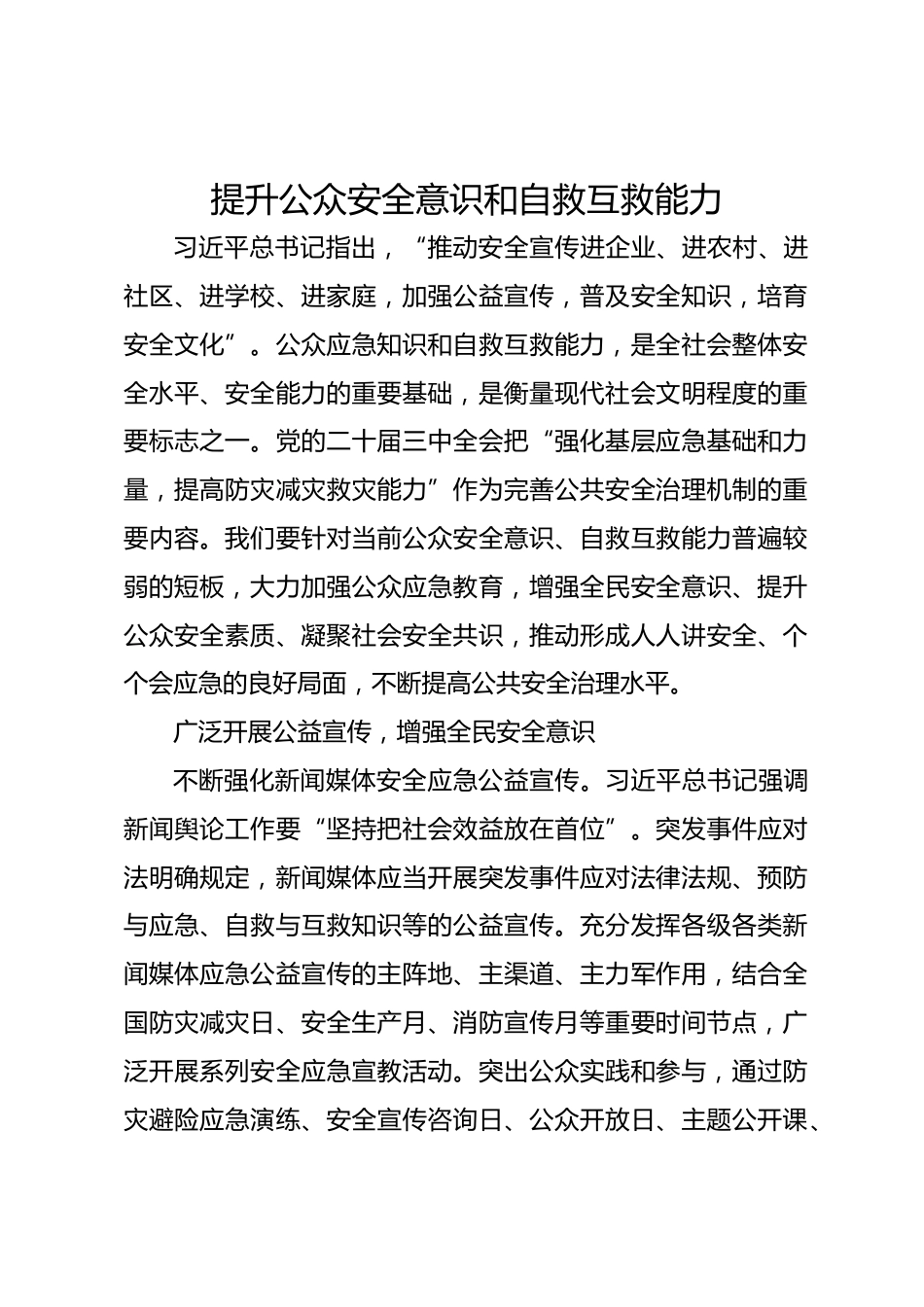 提升公众安全意识和自救互救能力

习近平总书记指出，“推动安全宣传进企业、进农村、进社区、进学校、进家庭，加强公益宣传，普及安全知识，培育安全文化”。公众应急知识和自救互救能力，是全社会整体安全水平、安全能力的重要基础，是衡量现代社会文明程度的重要标志之一。党的二十届三中全会把“强化基层应急基础和力量，提高防灾减灾救灾能力”作为完善公共安全治理机制的重要内容。我们要针对当前公众安全意识、自救互救能力普遍较弱的短板，大力加强公众应急教育，增强全民安全意识、提升公众安全素质、凝聚社会安全共识，推动形成人人讲安全、个个会应急的良好局面，不断提高公共安全治理水平。

广泛开展公益宣传，增强全民安全意识

不断强化新闻媒体安全应急公益宣传。习近平总书记强调新闻舆论工作要“坚持把社会效益放在首位”。突发事件应对法明确规定，新闻媒体应当开展突发事件应对法律法规、预防与应急、自救与互救知识等的公益宣传。充分发挥各级各类新闻媒体应急公益宣传的主阵地、主渠道、主力军作用，结合全国防灾减灾日、安全生产月、消防宣传月等重要时间节点，广泛开展系列安全应急宣教活动。突出公众实践和参与，通过防灾避险应急演练、安全宣传咨询日、公众开放日、主题公开课、